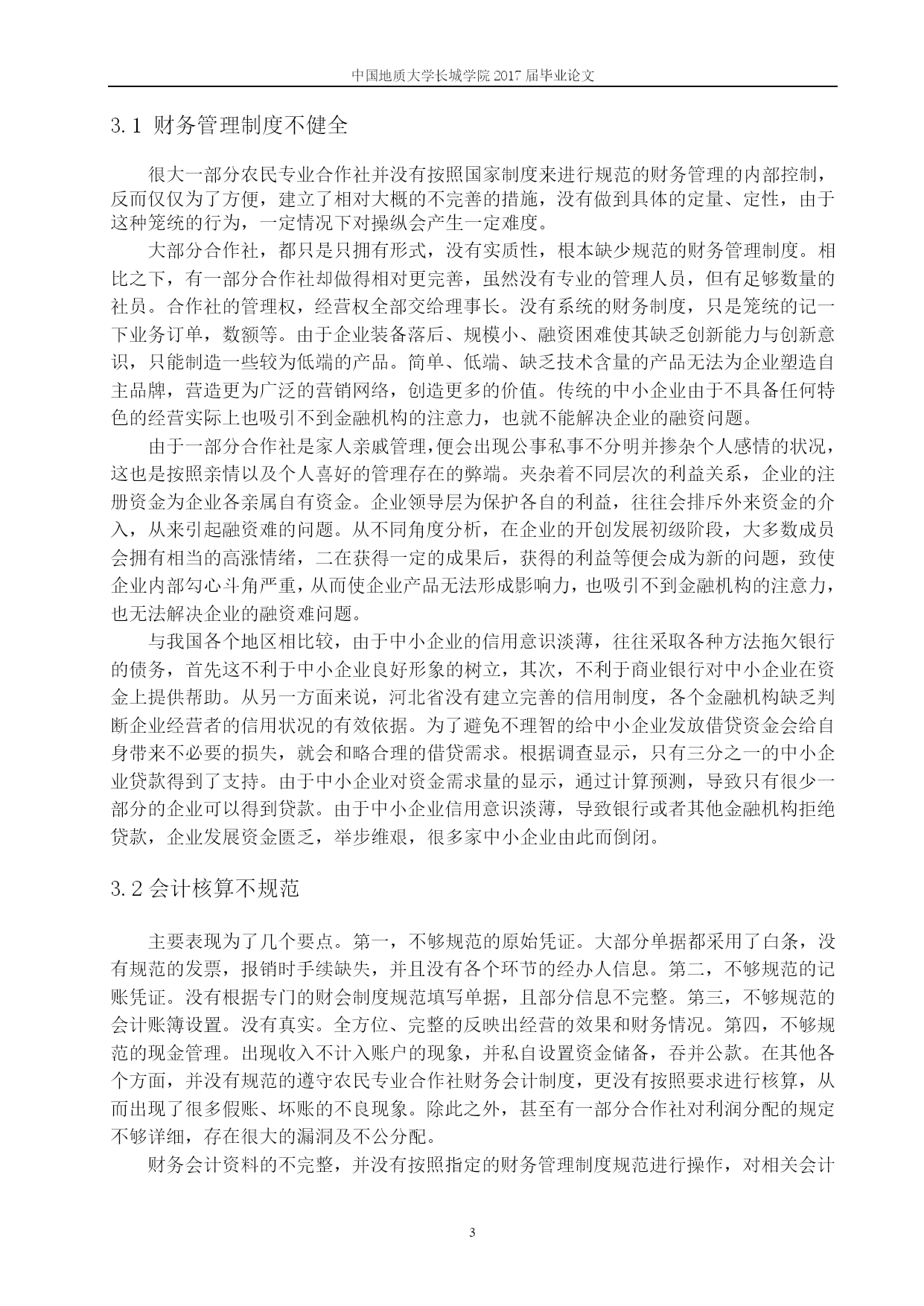 中国地质大学长城学院 2017 届毕业论文

3.1 财务管理制度不健全

很大一部分农民专业合作社并没有按照国家制度来进行规范的财务管理的内部控制，反而仅仅为了方便，建立了相对大概的不完善的措施，没有做到具体的定量、定性，由于这种笼统的行为，一定情况下对操纵会产生一定难度。

大部分合作社，都只是只拥有形式，没有实质性，根本缺少规范的财务管理制度。相比之下，有一部分合作社却做得相对更完善，虽然没有专业的管理人员，但有足够数量的社员。合作社的管理权，经营权全部交给理事长。没有系统的财务制度，只是笼统的记一下业务订单，数额等。由于企业装备落后、规模小、融资困难使其缺乏创新能力与创新意识，只能制造一些较为低端的产品。简单、低端、缺乏技术含量的产品无法为企业塑造自主品牌，营造更为广泛的营销网络，创造更多的价值。传统的中小企业由于不具备任何特色的经营实际上也吸引不到金融机构的注意力，也就不能解决企业的融资问题。

由于一部分合作社是家人亲戚管理，便会出现公事私事不分明并掺杂个人感情的状况，这也是按照亲情以及个人喜好的管理存在的弊端。夹杂着不同层次的利益关系，企业的注册资金为企业各亲属自有资金。企业领导层为保护各自的利益，往往会排斥外来资金的介入，从来引起融资难的问题。从不同角度分析，在企业的开创发展初级阶段，大多数成员会拥有相当的高涨情绪，二在获得一定的成果后，获得的利益等便会成为新的问题，致使企业内部勾心斗角严重，从而使企业产品无法形成影响力，也吸引不到金融机构的注意力，也无法解决企业的融资难问题。

与我国各个地区相比较，由于中小企业的信用意识淡薄，往往采取各种方法拖欠银行的债务，首先这不利于中小企业良好形象的树立，其次，不利于商业银行对中小企业在资金上提供帮助。从另一方面来说，河北省没有建立完善的信用制度，各个金融机构缺乏判断企业经营者的信用状况的有效依据。为了避免不理智的给中小企业发放借贷资金会给自身带来不必要的损失，就会和略合理的借贷需求。根据调查显示，只有三分之一的中小企业贷款得到了支持。由于中小企业对资金需求量的显示，通过计算预测，导致只有很少一部分的企业可以得到贷款。由于中小企业信用意识淡薄，导致银行或者其他金融机构拒绝贷款，企业发展资金匮乏，举步维艰，很多家中小企业由此而倒闭。

3.2 会计核算不规范

主要表现为了几个要点。第一，不够规范的原始凭证。大部分单据都采用了白条，没有规范的发票，报销时手续缺失，并且没有各个环节的经办人信息。第二，不够规范的记账凭证。没有根据专门的财会制度规范填写单据，且部分信息不完整。第三，不够规范的会计账簿设置。没有真实。全方位、完整的反映出经营的效果和财务情况。第四，不够规范的现金管理。出现收入不计入账户的现象，并私自设置资金储备，吞并公款。在其他各个方面，并没有规范的遵守农民专业合作社财务会计制度，更没有按照要求进行核算，从而出现了很多假账、坏账的不良现象。除此之外，甚至有一部分合作社对利润分配的规定不够详细，存在很大的漏洞及不公分配。

财务会计资料的不完整，并没有按照指定的财务管理制度规范进行操作，对相关会计

3